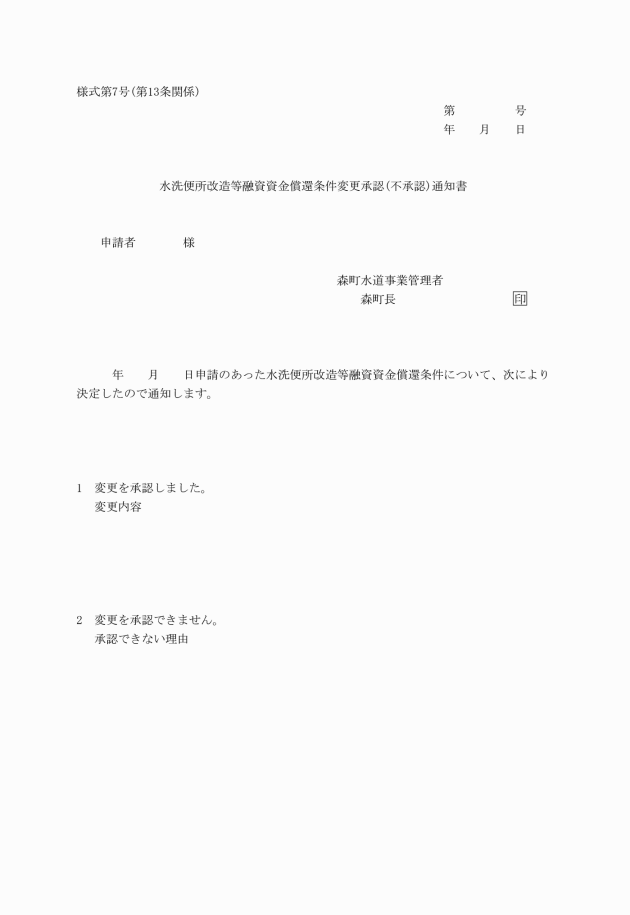 様式第7号(第13条関係)

第　　　　号
年　　月　　日

水洗便所改造等融資資金償還条件変更承認(不承認)通知書

申請者　　　　様

森町水道事業管理者
森町長　　　　　　　　印

年　　月　　日申請のあった水洗便所改造等融資資金償還条件について、次により決定したので通知します。

1　変更を承認しました。
変更内容

2　変更を承認できません。
承認できない理由